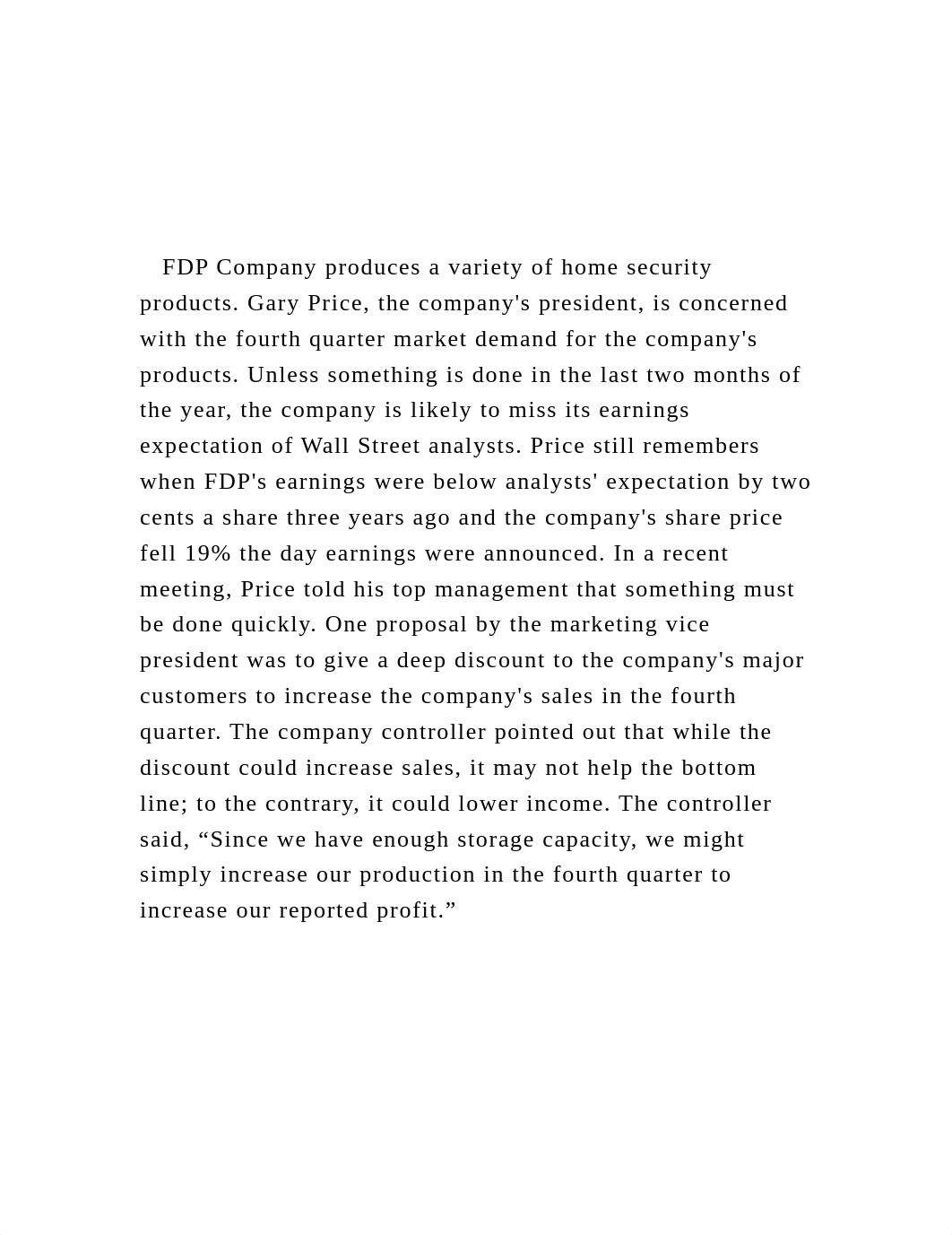 FDP Company produces a variety of home security products. Gary Price, the company's president, is concerned with the fourth quarter market demand for the company's products. Unless something is done in the last two months of the year, the company is likely to miss its earnings expectation of Wall Street analysts. Price still remembers when FDP's earnings were below analysts' expectation by two cents a share three years ago and the company's share price fell 19% the day earnings were announced. In a recent meeting, Price told his top management that something must be done quickly. One proposal by the marketing vice president was to give a deep discount to the company's major customers to increase the company's sales in the fourth quarter. The company controller pointed out that while the discount could increase sales, it may not help the bottom line; to the contrary, it could lower income. The controller said, “Since we have enough storage capacity, we might simply increase our production in the fourth quarter to increase our reported profit.”